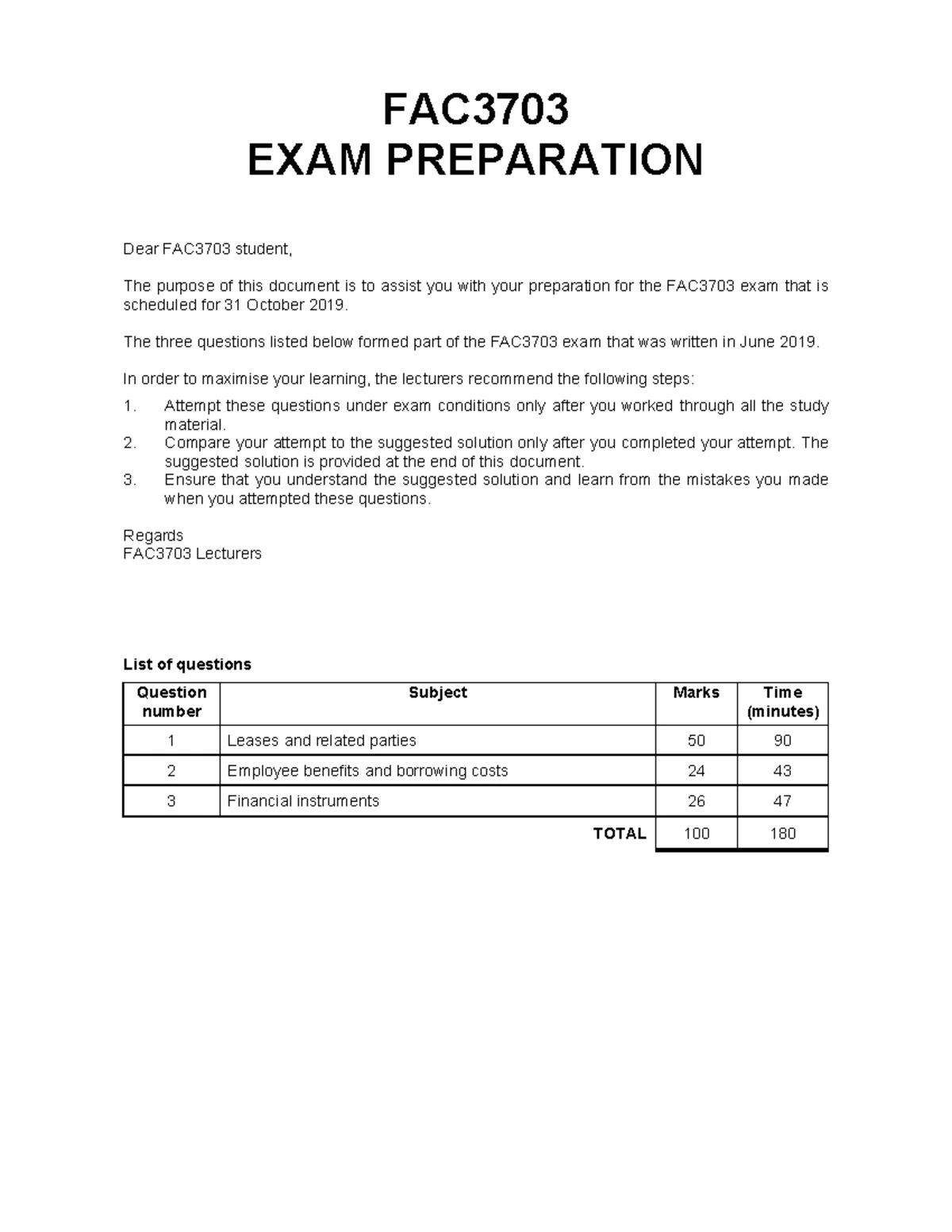 FAC3703
EXAM PREPARATION

Dear FAC3703 student,

The purpose of this document is to assist you with your preparation for the FAC3703 exam that is scheduled for 31 October 2019.

The three questions listed below formed part of the FAC3703 exam that was written in June 2019.

In order to maximise your learning, the lecturers recommend the following steps:

1. Attempt these questions under exam conditions only after you worked through all the study material.
2. Compare your attempt to the suggested solution only after you completed your attempt. The suggested solution is provided at the end of this document.
3. Ensure that you understand the suggested solution and learn from the mistakes you made when you attempted these questions.

Regards
FAC3703 Lecturers

List of questions

| Question number | Subject | Marks | Time (minutes) |
|---|---|---|---|
| 1 | Leases and related parties | 50 | 90 |
| 2 | Employee benefits and borrowing costs | 24 | 43 |
| 3 | Financial instruments | 26 | 47 |
|  | TOTAL | 100 | 180 |